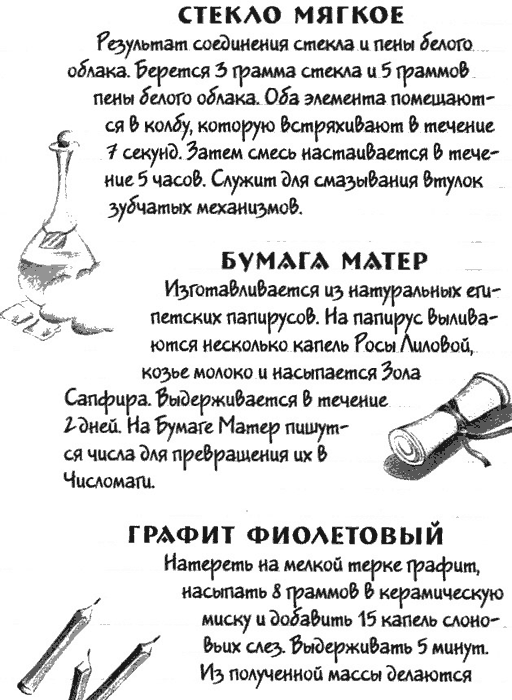 СТЕКЛО МЯГКОЕ

Результат соединения стекла и пены белого облака. Берется 3 грамма стекла и 5 граммов пены белого облака. Оба элемента помещаются в колбу, которую встряхивают в течение 7 секунд. Затем смесь настаивается в течение 5 часов. Служит для смазывания втулок зубчатых механизмов.

БУМАГА МАТЕР

Изготавливается из натуральных египетских папирусов. На папирус выливаются несколько капель Росы Лиловой, козье молоко и насыпается Зола Сапфира. Выдерживается в течение 2 дней. На Бумаге Матер пишутся числа для превращения их в Числомаги.

ГРАФИТ ФИОЛЕТОВЫЙ

Натереть на мелкой терке графит, насыпать 8 граммов в керамическую миску и добавить 15 капель слоновых слез. Выдерживать 5 минут. Из полученной массы делаются